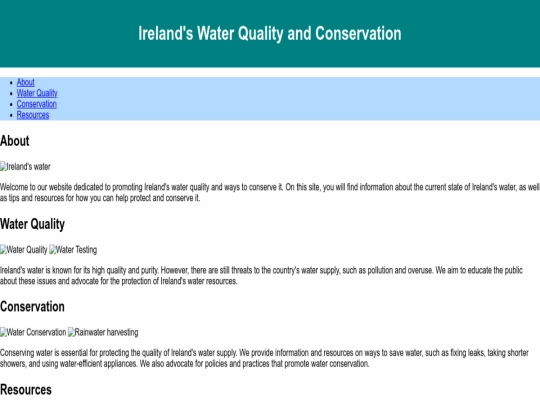 Ireland's Water Quality and Conservation

- About
- Water Quality
- Conservation
- Resources

About

Ireland's water

Welcome to our website dedicated to promoting Ireland's water quality and ways to conserve it. On this site, you will find information about the current state of Ireland's water, as well as tips and resources for how you can help protect and conserve it.

Water Quality

Water Quality Water Testing

Ireland's water is known for its high quality and purity. However, there are still threats to the country's water supply, such as pollution and overuse. We aim to educate the public about these issues and advocate for the protection of Ireland's water resources.

Conservation

Water Conservation Rainwater harvesting

Conserving water is essential for protecting the quality of Ireland's water supply. We provide information and resources on ways to save water, such as fixing leaks, taking shorter showers, and using water-efficient appliances. We also advocate for policies and practices that promote water conservation.

Resources